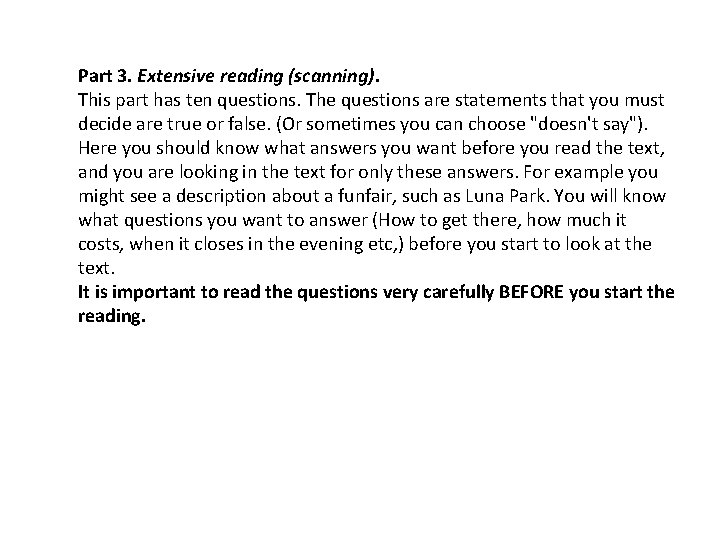 Part 3. Extensive reading (scanning).

This part has ten questions. The questions are statements that you must decide are true or false. (Or sometimes you can choose "doesn't say"). Here you should know what answers you want before you read the text, and you are looking in the text for only these answers. For example you might see a description about a funfair, such as Luna Park. You will know what questions you want to answer (How to get there, how much it costs, when it closes in the evening etc,) before you start to look at the text.

It is important to read the questions very carefully BEFORE you start the reading.